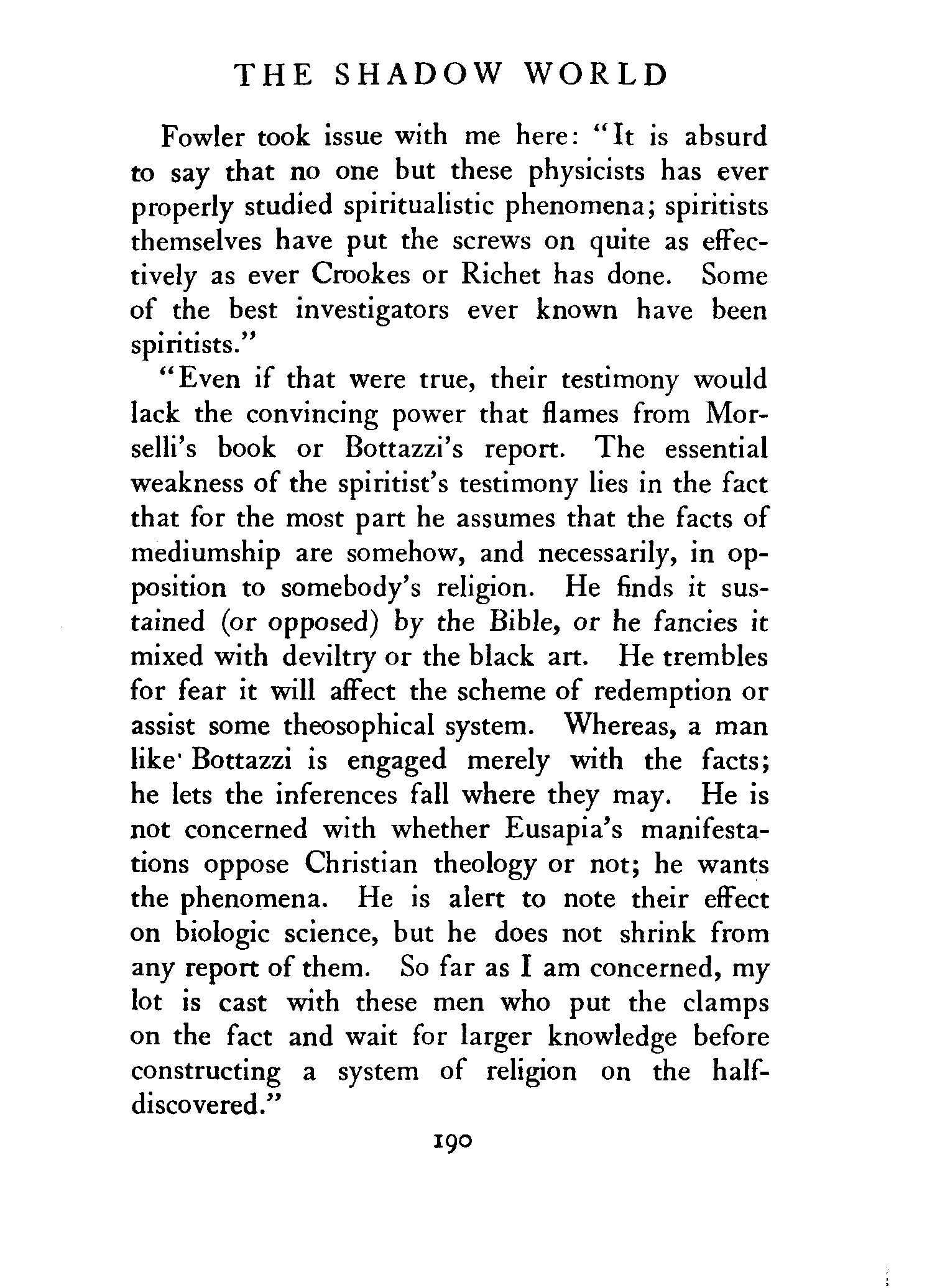 THE SHADOW WORLD

Fowler took issue with me here: "It is absurd to say that no one but these physicists has ever properly studied spiritualistic phenomena; spiritists themselves have put the screws on quite as effectively as ever Crookes or Richet has done. Some of the best investigators ever known have been spiritists."

"Even if that were true, their testimony would lack the convincing power that flames from Morselli's book or Bottazzi's report. The essential weakness of the spiritist's testimony lies in the fact that for the most part he assumes that the facts of mediumship are somehow, and necessarily, in opposition to somebody's religion. He finds it sustained (or opposed) by the Bible, or he fancies it mixed with deviltry or the black art. He trembles for fear it will affect the scheme of redemption or assist some theosophical system. Whereas, a man like Bottazzi is engaged merely with the facts; he lets the inferences fall where they may. He is not concerned with whether Eusapia's manifestations oppose Christian theology or not; he wants the phenomena. He is alert to note their effect on biologic science, but he does not shrink from any report of them. So far as I am concerned, my lot is cast with these men who put the clamps on the fact and wait for larger knowledge before constructing a system of religion on the half-discovered."

190